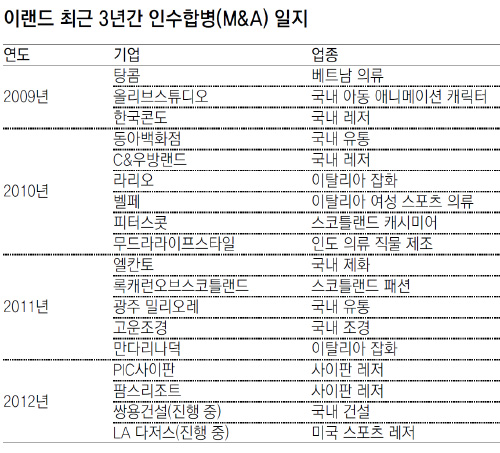 이랜드 최근 3년간 인수합병(M&A) 일지

| 연도 | 기업 | 업종 |
|---|---|---|
| 2009년 | 탕콤 | 베트남 의류 |
| | 올리브스튜디오 | 국내 아동 애니메이션 캐릭터 |
| | 한국콘도 | 국내 레저 |
| 2010년 | 동아백화점 | 국내 유통 |
| | C&우방랜드 | 국내 레저 |
| | 라리오 | 이탈리아 잡화 |
| | 벨페 | 이탈리아 여성 스포츠 의류 |
| | 피터스콧 | 스코틀랜드 캐시미어 |
| | 무드라라이프스타일 | 인도 의류 직물 제조 |
| 2011년 | 엘칸토 | 국내 제화 |
| | 록캐런오브스코틀랜드 | 스코틀랜드 패션 |
| | 광주 밀리오레 | 국내 유통 |
| | 고운조경 | 국내 조경 |
| | 만다리나덕 | 이탈리아 잡화 |
| 2012년 | PIC사이판 | 사이판 레저 |
| | 팜스리조트 | 사이판 레저 |
| | 쌍용건설(진행 중) | 국내 건설 |
| | LA 다저스(진행 중) | 미국 스포츠 레저 |